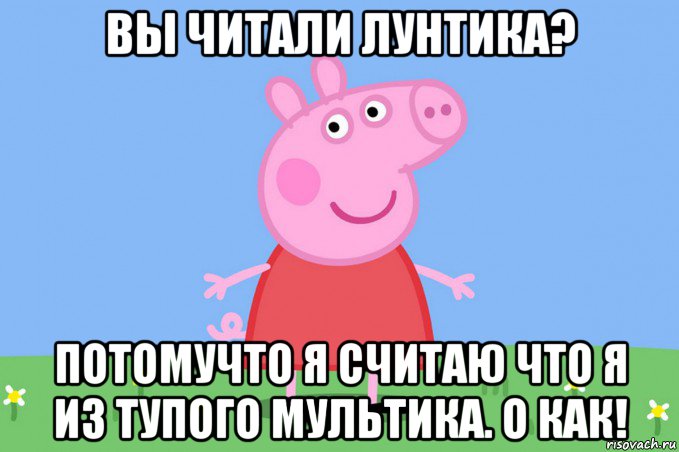 ВЫ ЧИТАЛИ ЛУНТИКА?

ПОТОМУЧТО Я СЧИТАЮ ЧТО Я ИЗ ТУПОГО МУЛЬТИКА. О КАК!

risovach.ru